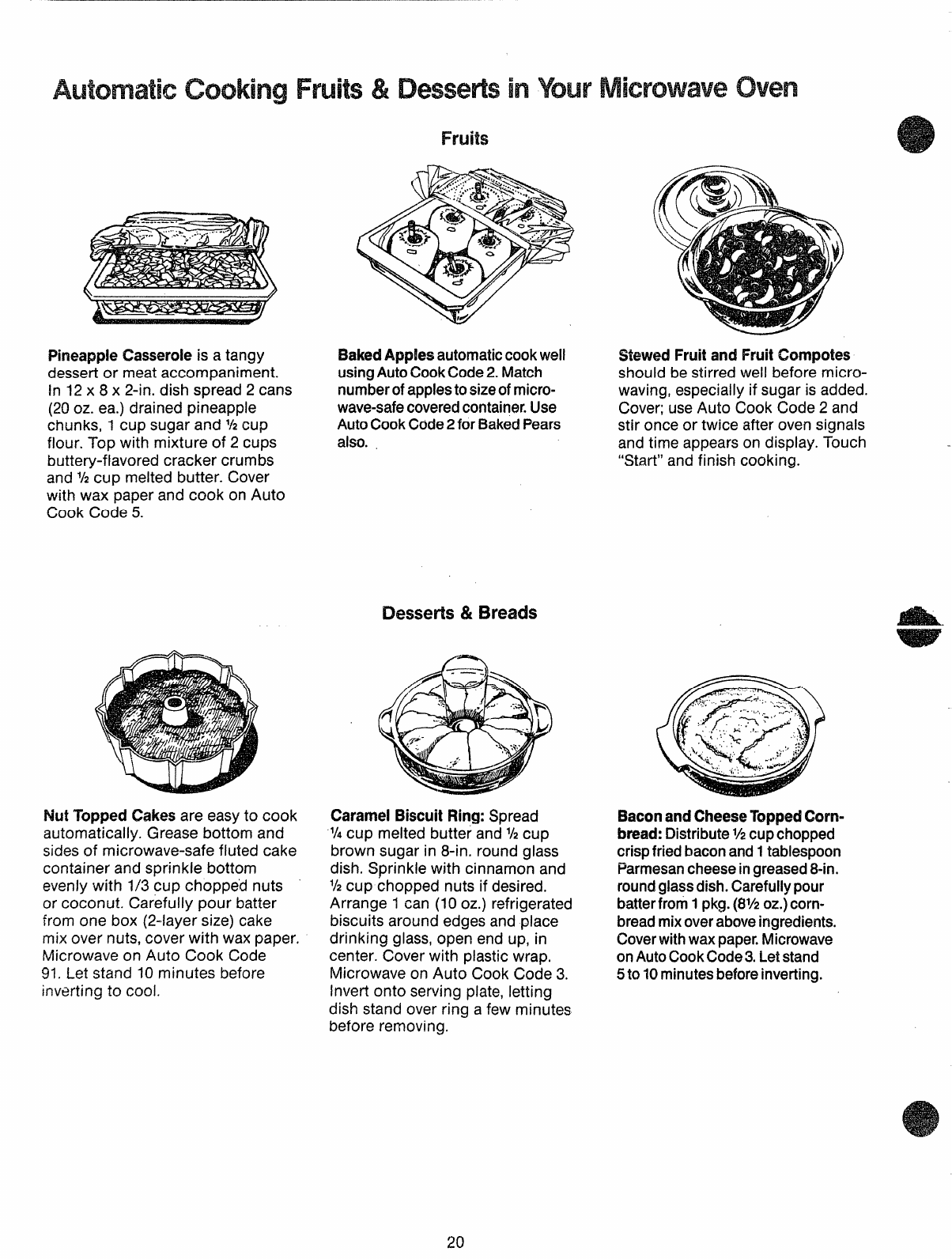 Automatic Cooking Fruits & Desserts in Your Microwave Oven

Fruits

Pineapple Casserole is a tangy dessert or meat accompaniment. In 12 x 8 x 2-in. dish spread 2 cans (20 oz. ea.) drained pineapple chunks, 1 cup sugar and ½ cup flour. Top with mixture of 2 cups buttery-flavored cracker crumbs and ½ cup melted butter. Cover with wax paper and cook on Auto Cook Code 5.

Baked Apples automatic cook well using Auto Cook Code 2. Match number of apples to size of microwave-safe covered container. Use Auto Cook Code 2 for Baked Pears also.

Stewed Fruit and Fruit Compotes should be stirred well before microwaving, especially if sugar is added. Cover; use Auto Cook Code 2 and stir once or twice after oven signals and time appears on display. Touch "Start" and finish cooking.

Desserts & Breads

Nut Topped Cakes are easy to cook automatically. Grease bottom and sides of microwave-safe fluted cake container and sprinkle bottom evenly with 1/3 cup chopped nuts or coconut. Carefully pour batter from one box (2-layer size) cake mix over nuts, cover with wax paper. Microwave on Auto Cook Code 91. Let stand 10 minutes before inverting to cool.

Caramel Biscuit Ring: Spread ¼ cup melted butter and ½ cup brown sugar in 8-in. round glass dish. Sprinkle with cinnamon and ½ cup chopped nuts if desired. Arrange 1 can (10 oz.) refrigerated biscuits around edges and place drinking glass, open end up, in center. Cover with plastic wrap. Microwave on Auto Cook Code 3. Invert onto serving plate, letting dish stand over ring a few minutes before removing.

Bacon and Cheese Topped Cornbread: Distribute ½ cup chopped crisp fried bacon and 1 tablespoon Parmesan cheese in greased 8-in. round glass dish. Carefully pour batter from 1 pkg. (8½ oz.) cornbread mix over above ingredients. Cover with wax paper. Microwave on Auto Cook Code 3. Let stand 5 to 10 minutes before inverting.

20